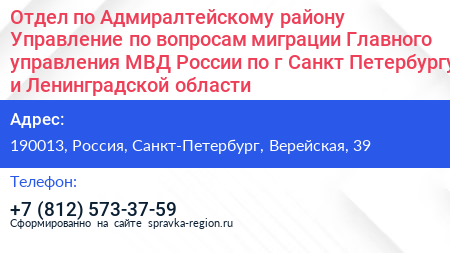 Отдел по Адмиралтейскому району Управление по вопросам миграции Главного управления МВД России по г Санкт Петербургу и Ленинградской области

Адрес:

190013, Россия, Санкт-Петербург, Верейская, 39

Телефон:

+7 (812) 573-37-59

Сформированно на сайте spravka-region.ru